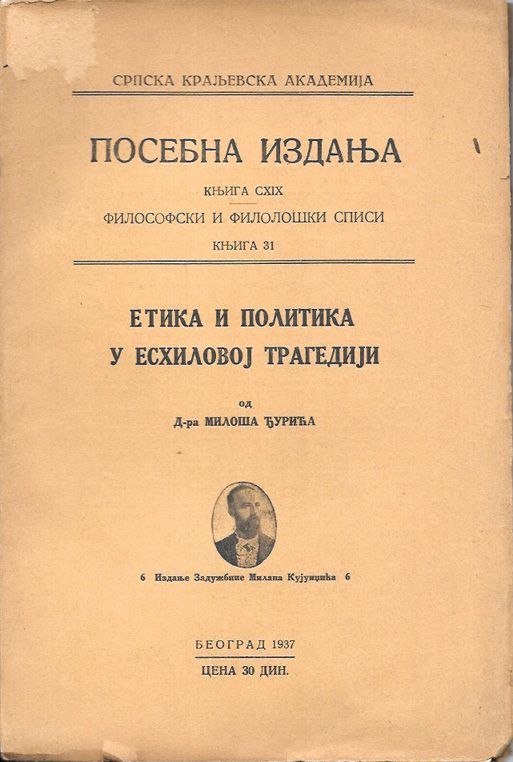 СРПСКА КРАЉЕВСКА АКАДЕМИЈА

ПОСЕБНА ИЗДАЊА

КЊИГА CXIX

ФИЛОСОФСКИ И ФИЛОЛОШКИ СПИСИ

КЊИГА 31

ЕТИКА И ПОЛИТИКА У ЕСХИЛОВОЈ ТРАГЕДИЈИ

од

Д-ра МИЛОША ЂУРИЋА

6 Издање Задужбине Милана Кујунџића 6

БЕОГРАД 1937

ЦЕНА 30 ДИН.